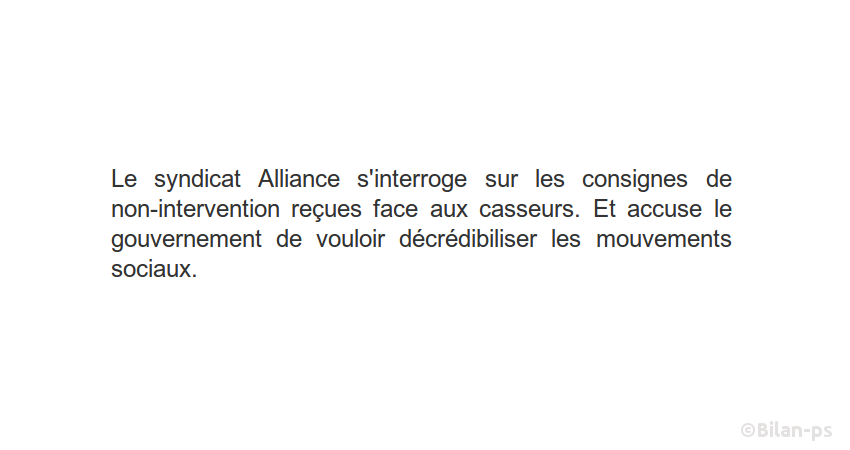 Le syndicat Alliance s'interroge sur les consignes de non-intervention reçues face aux casseurs. Et accuse le gouvernement de vouloir décrédibiliser les mouvements sociaux.

©Bilan-ps